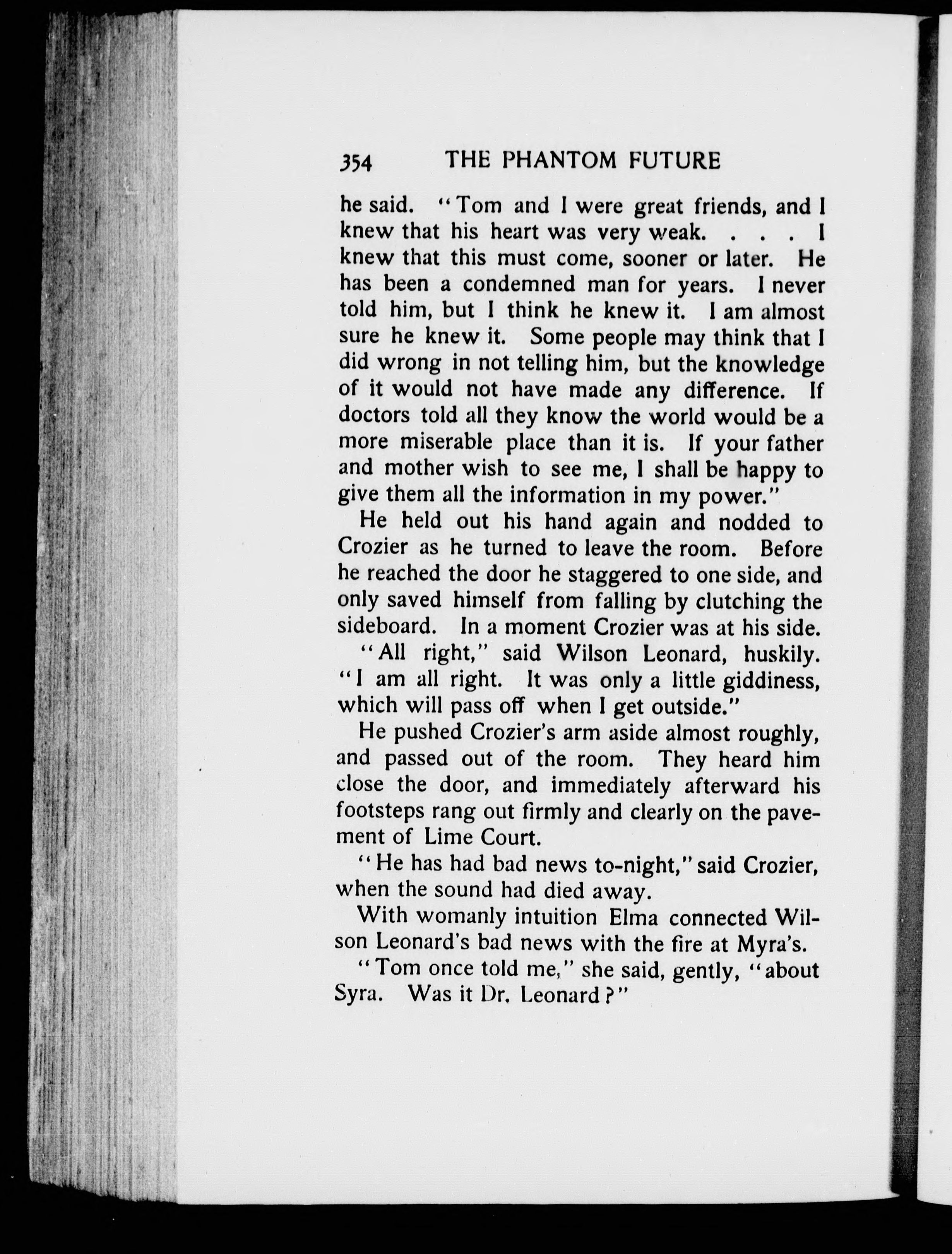 354 THE PHANTOM FUTURE

he said. "Tom and I were great friends, and I knew that his heart was very weak. . . . I knew that this must come, sooner or later. He has been a condemned man for years. I never told him, but I think he knew it. I am almost sure he knew it. Some people may think that I did wrong in not telling him, but the knowledge of it would not have made any difference. If doctors told all they know the world would be a more miserable place than it is. If your father and mother wish to see me, I shall be happy to give them all the information in my power."

He held out his hand again and nodded to Crozier as he turned to leave the room. Before he reached the door he staggered to one side, and only saved himself from falling by clutching the sideboard. In a moment Crozier was at his side.

"All right," said Wilson Leonard, huskily. "I am all right. It was only a little giddiness, which will pass off when I get outside."

He pushed Crozier's arm aside almost roughly, and passed out of the room. They heard him close the door, and immediately afterward his footsteps rang out firmly and clearly on the pavement of Lime Court.

"He has had bad news to-night," said Crozier, when the sound had died away.

With womanly intuition Elma connected Wilson Leonard's bad news with the fire at Myra's.

"Tom once told me," she said, gently, "about Syra. Was it Dr. Leonard?"